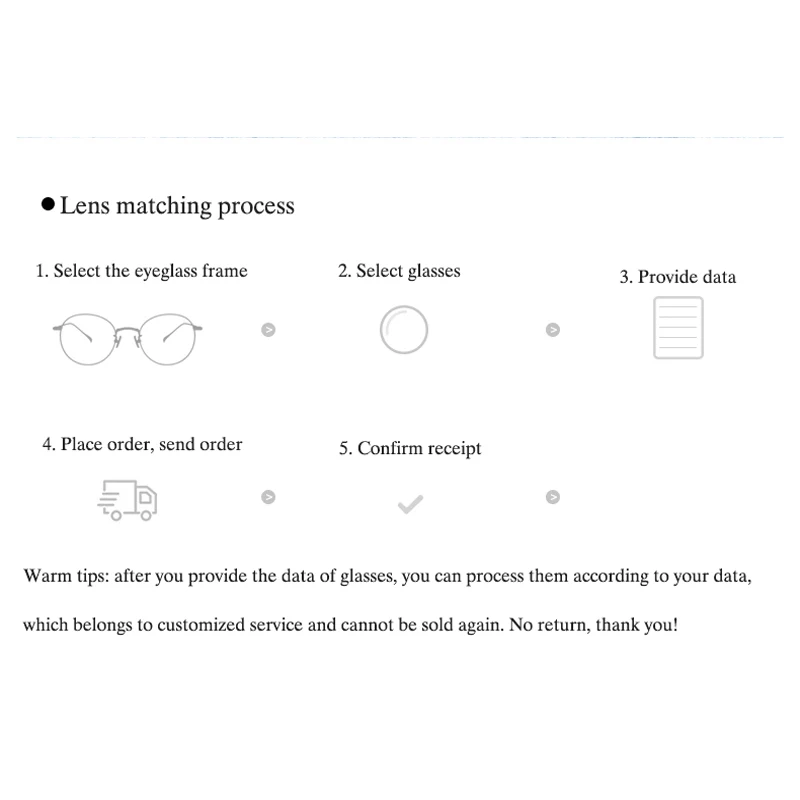 ● Lens matching process

1. Select the eyeglass frame

2. Select glasses

3. Provide data

4. Place order, send order

5. Confirm receipt

Warm tips: after you provide the data of glasses, you can process them according to your data, which belongs to customized service and cannot be sold again. No return, thank you!